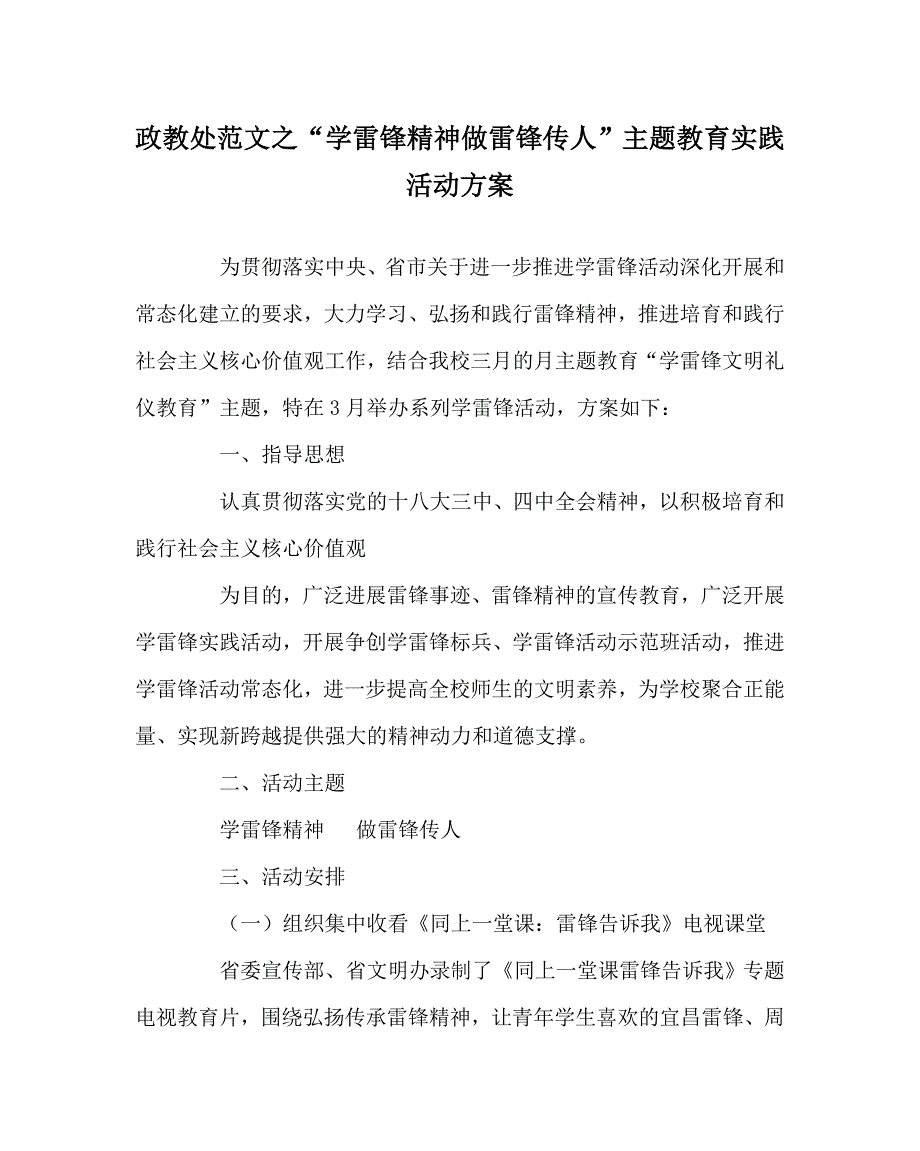 政教处范文之“学雷锋精神做雷锋传人”主题教育实践活动方案

为贯彻落实中央、省市关于进一步推进学雷锋活动深化开展和常态化建立的要求，大力学习、弘扬和践行雷锋精神，推进培育和践行社会主义核心价值观工作，结合我校三月的月主题教育“学雷锋文明礼仪教育”主题，特在3月举办系列学雷锋活动，方案如下：

一、指导思想

认真贯彻落实党的十八大三中、四中全会精神，以积极培育和践行社会主义核心价值观

为目的，广泛进展雷锋事迹、雷锋精神的宣传教育，广泛开展学雷锋实践活动，开展争创学雷锋标兵、学雷锋活动示范班活动，推进学雷锋活动常态化，进一步提高全校师生的文明素养，为学校聚合正能量、实现新跨越提供强大的精神动力和道德支撑。

二、活动主题

学雷锋精神　做雷锋传人

三、活动安排

（一）组织集中收看《同上一堂课：雷锋告诉我》电视课堂

省委宣传部、省文明办录制了《同上一堂课雷锋告诉我》专题电视教育片，围绕弘扬传承雷锋精神，让青年学生喜欢的宜昌雷锋、周